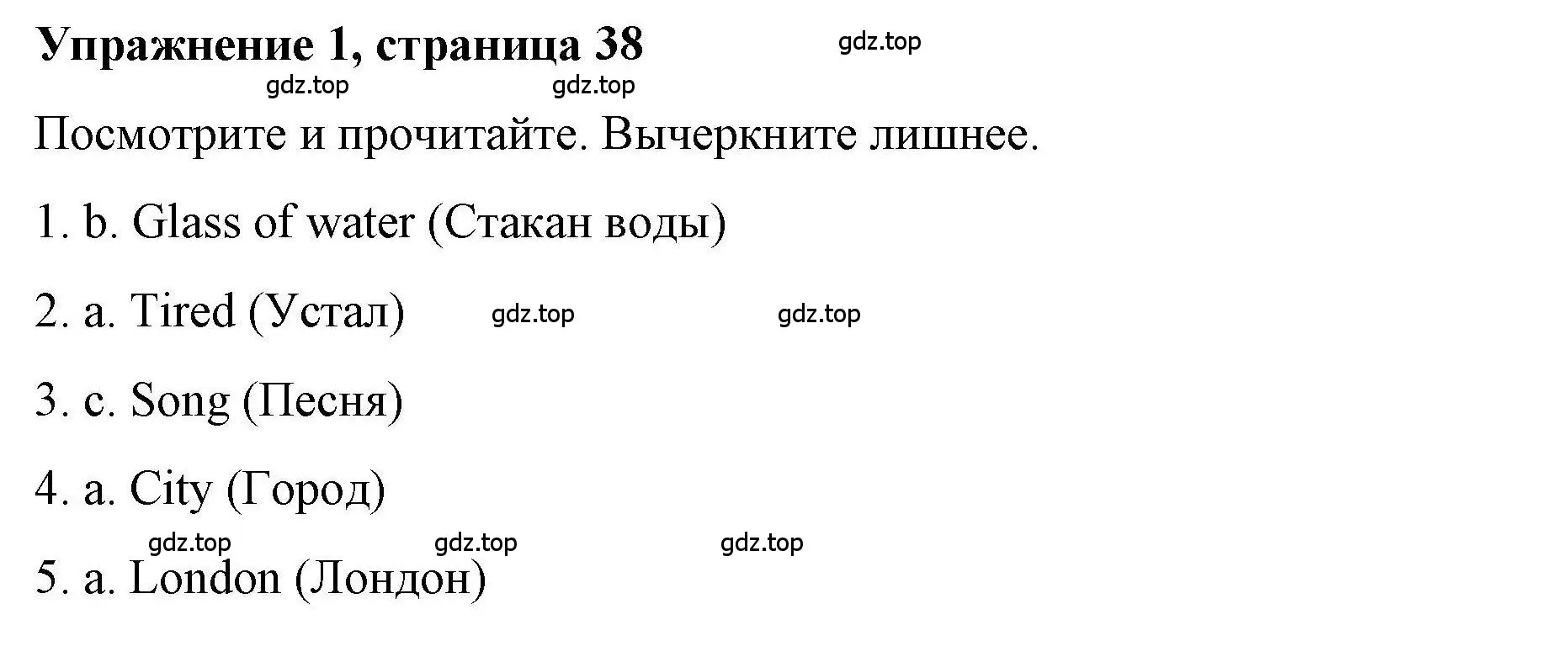 Упражнение 1, страница 38 gdz.top

gdz.top gdz.top

Посмотрите и прочитайте. Вычеркните лишнее.

1. b. Glass of water (Стакан воды)

2. a. Tired (Устал) gdz.top gdz.top

3. c. Song (Песня)

4. a. City (Город)

gdz.top gdz.top gdz.top

5. a. London (Лондон)